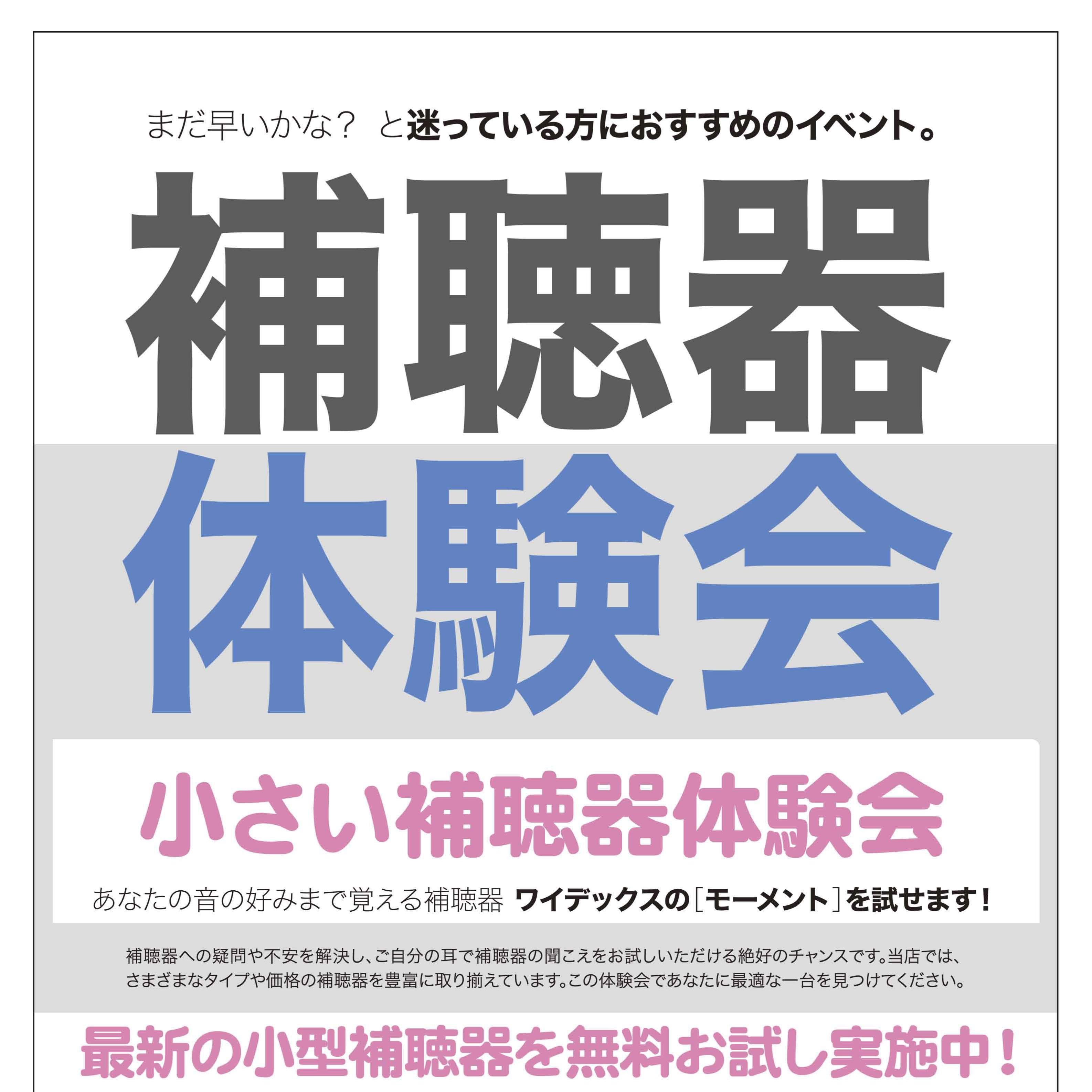 まだ早いかな？ と迷っている方におすすめのイベント。

補聴器
体験会

小さい補聴器体験会

あなたの音の好みまで覚える補聴器 ワイデックスの［モーメント］を試せます！

補聴器への疑問や不安を解決し、ご自分の耳で補聴器の聞こえをお試しいただける絶好のチャンスです。当店では、さまざまなタイプや価格の補聴器を豊富に取り揃えています。この体験会であなたに最適な一台を見つけてください。

最新の小型補聴器を無料お試し実施中！